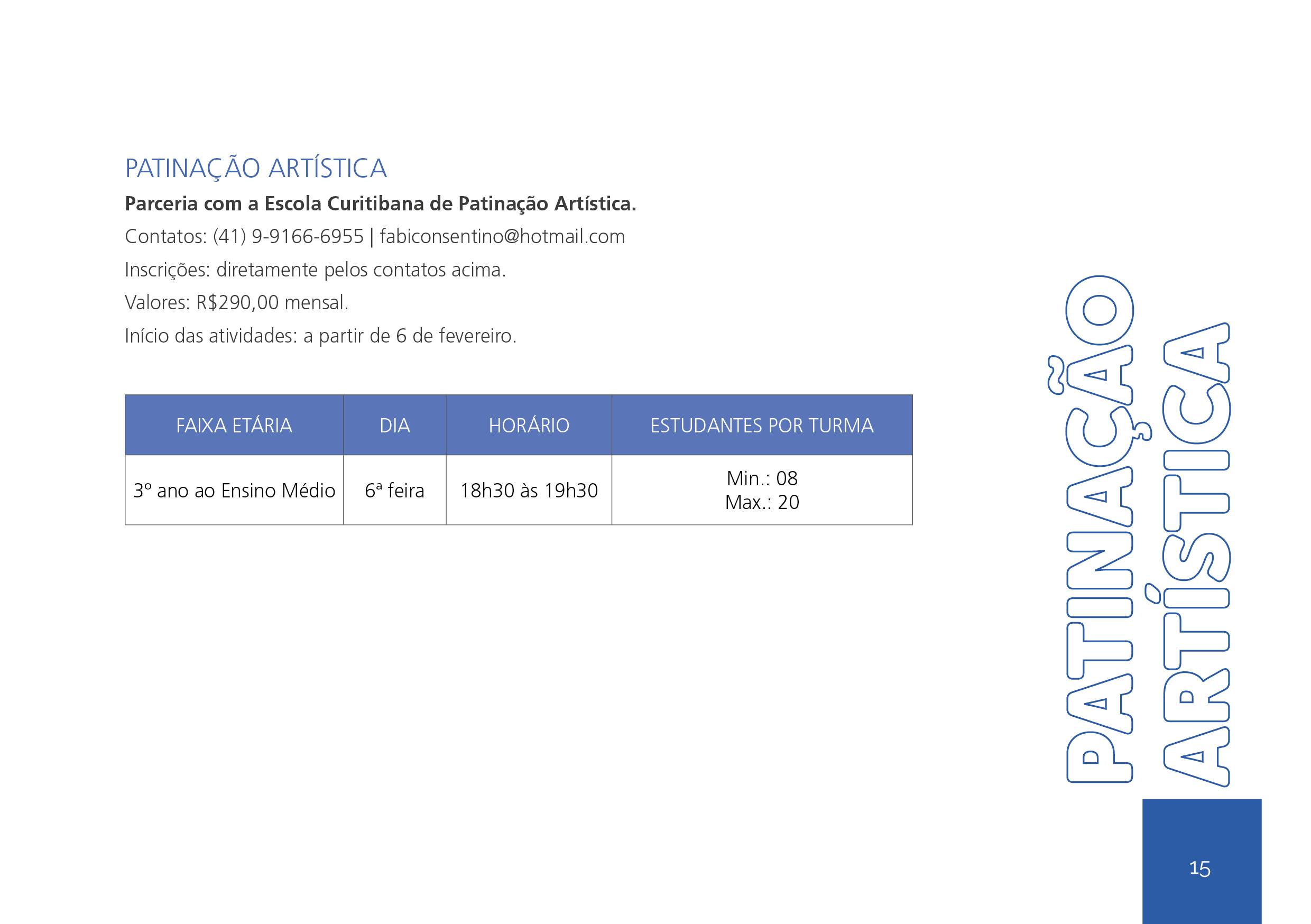 PATINAÇÃO ARTÍSTICA

Parceria com a Escola Curitibana de Patinação Artística.

Contatos: (41) 9-9166-6955 | fabiconsentino@hotmail.com

Inscrições: diretamente pelos contatos acima.

Valores: R$290,00 mensal.

Início das atividades: a partir de 6 de fevereiro.

| FAIXA ETÁRIA | DIA | HORÁRIO | ESTUDANTES POR TURMA |
|---|---|---|---|
| 3º ano ao Ensino Médio | 6ª feira | 18h30 às 19h30 | Min.: 08 Max.: 20 |

PATINAÇÃO
ARTÍSTICA

15